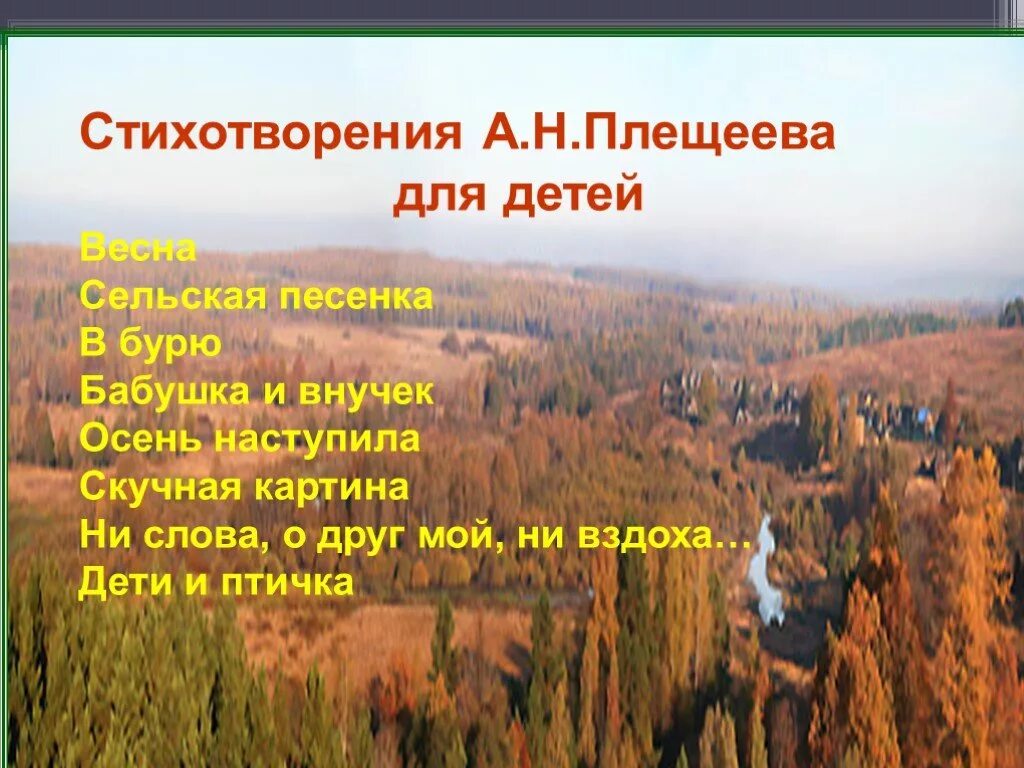 Стихотворения А.Н.Плещеева для детей

Весна
Сельская песенка
В бурю
Бабушка и внучек
Осень наступила
Скучная картина
Ни слова, о друг мой, ни вздоха…
Дети и птичка